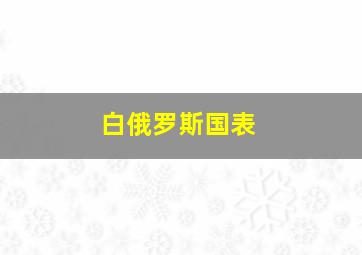 白俄罗斯国表